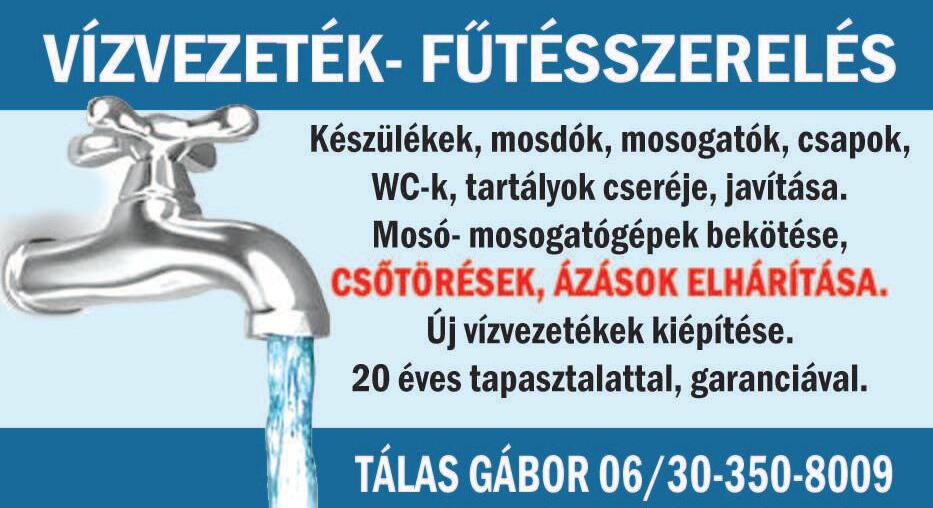 VÍZVEZETÉK- FŰTÉSSZERELÉS

Készülékek, mosdók, mosogatók, csapok, WC-k, tartályok cseréje, javítása. Mosó- mosogatógépek bekötése, CSŐTÖRÉSEK, ÁZÁSOK ELHÁRÍTÁSA. Új vízvezetékek kiépítése. 20 éves tapasztalattal, garanciával.

TÁLAS GÁBOR 06/30-350-8009